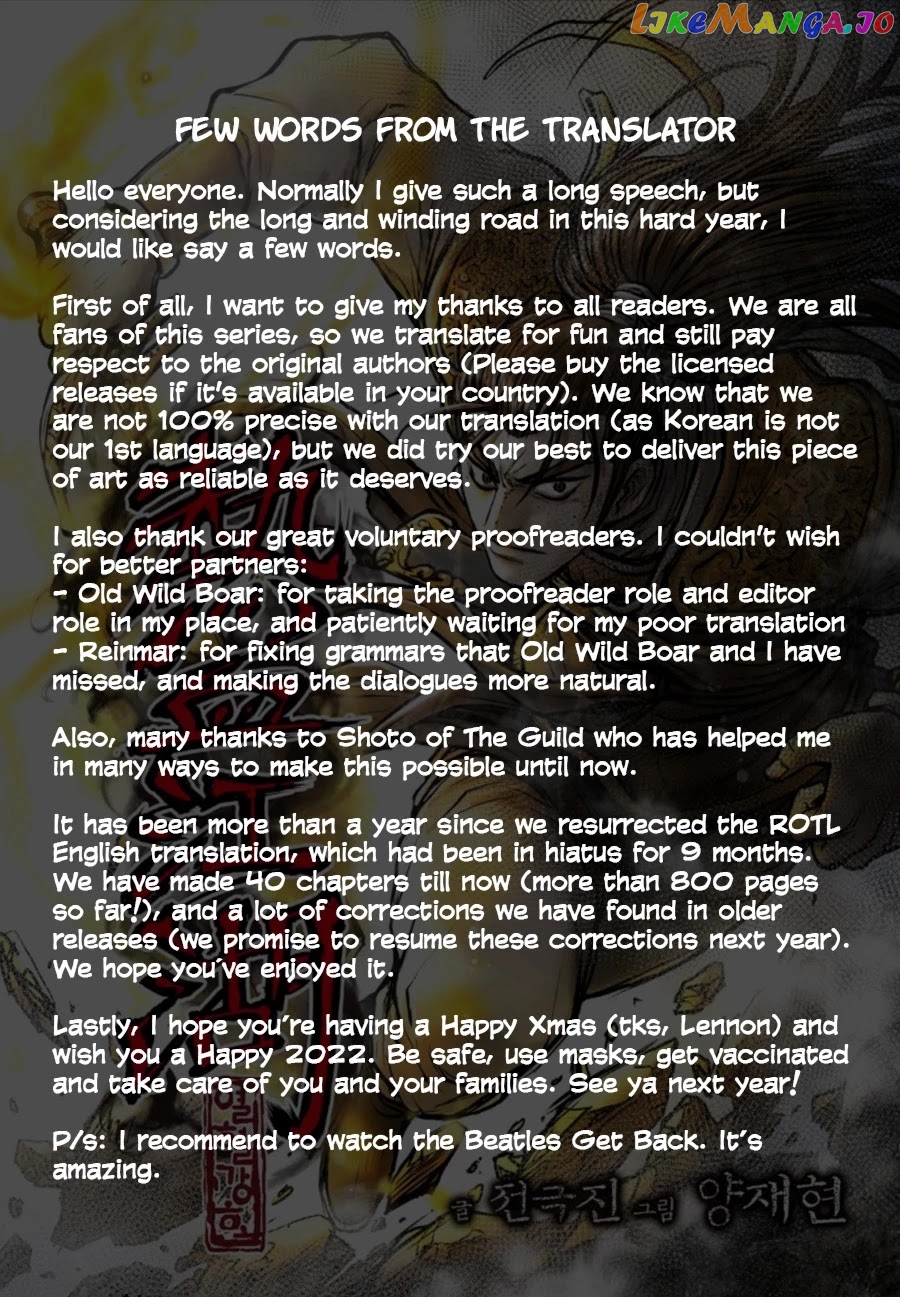 LikeManga.io

FEW WORDS FROM THE TRANSLATOR

Hello everyone. Normally I give such a long speech, but considering the long and winding road in this hard year, I would like say a few words.

First of all, I want to give my thanks to all readers. We are all fans of this series, so we translate for fun and still pay respect to the original authors (Please buy the licensed releases if it's available in your country). We know that we are not 100% precise with our translation (as Korean is not our 1st language), but we did try our best to deliver this piece of art as reliable as it deserves.

I also thank our great voluntary proofreaders. I couldn't wish for better partners:
- Old Wild Boar: for taking the proofreader role and editor role in my place, and patiently waiting for my poor translation
- Reinmar: for fixing grammars that Old Wild Boar and I have missed, and making the dialogues more natural.

Also, many thanks to Shoto of The Guild who has helped me in many ways to make this possible until now.

It has been more than a year since we resurrected the ROTL English translation, which had been in hiatus for 9 months. We have made 40 chapters till now (more than 800 pages so far!), and a lot of corrections we have found in older releases (we promise to resume these corrections next year). We hope you've enjoyed it.

Lastly, I hope you're having a Happy Xmas (tks, Lennon) and wish you a Happy 2022. Be safe, use masks, get vaccinated and take care of you and your families. See ya next year!

P/s: I recommend to watch the Beatles Get Back. It's amazing.

글 전극진 그림 양재현